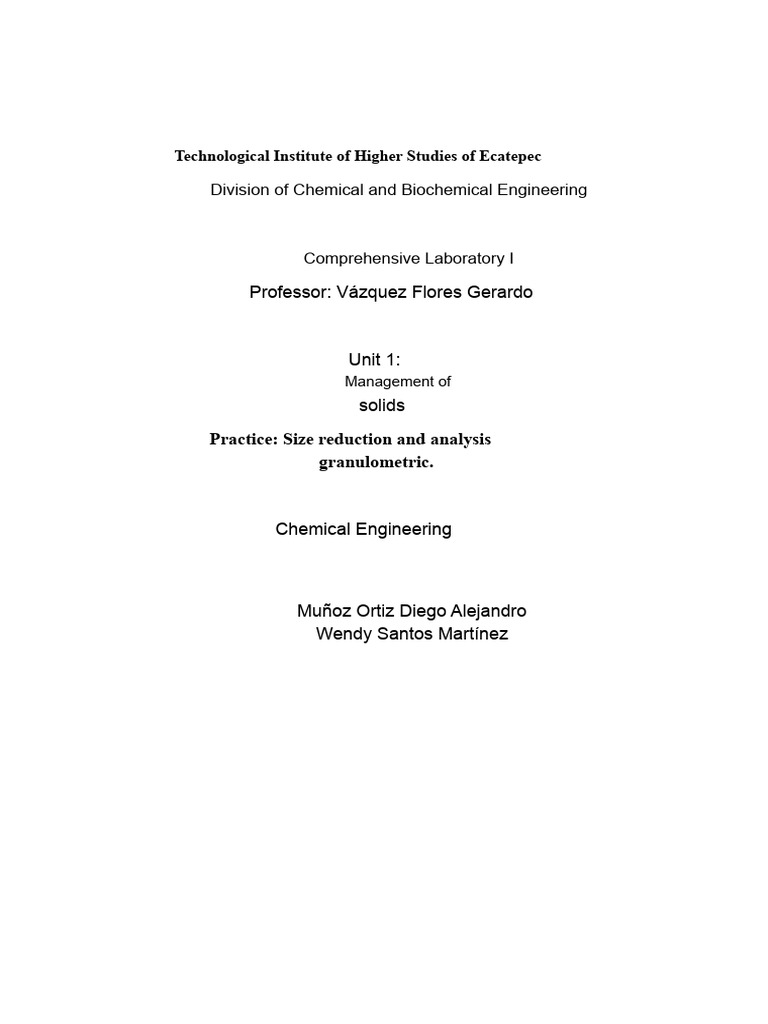 Technological Institute of Higher Studies of Ecatepec

Division of Chemical and Biochemical Engineering

Comprehensive Laboratory I

Professor: Vázquez Flores Gerardo

Unit 1:
Management of
solids

Practice: Size reduction and analysis granulometric.

Chemical Engineering

Muñoz Ortiz Diego Alejandro
Wendy Santos Martínez